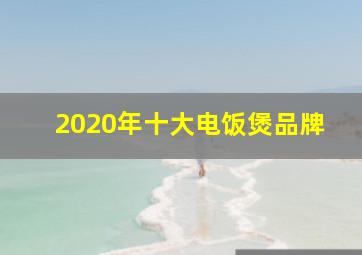 2020年十大电饭煲品牌